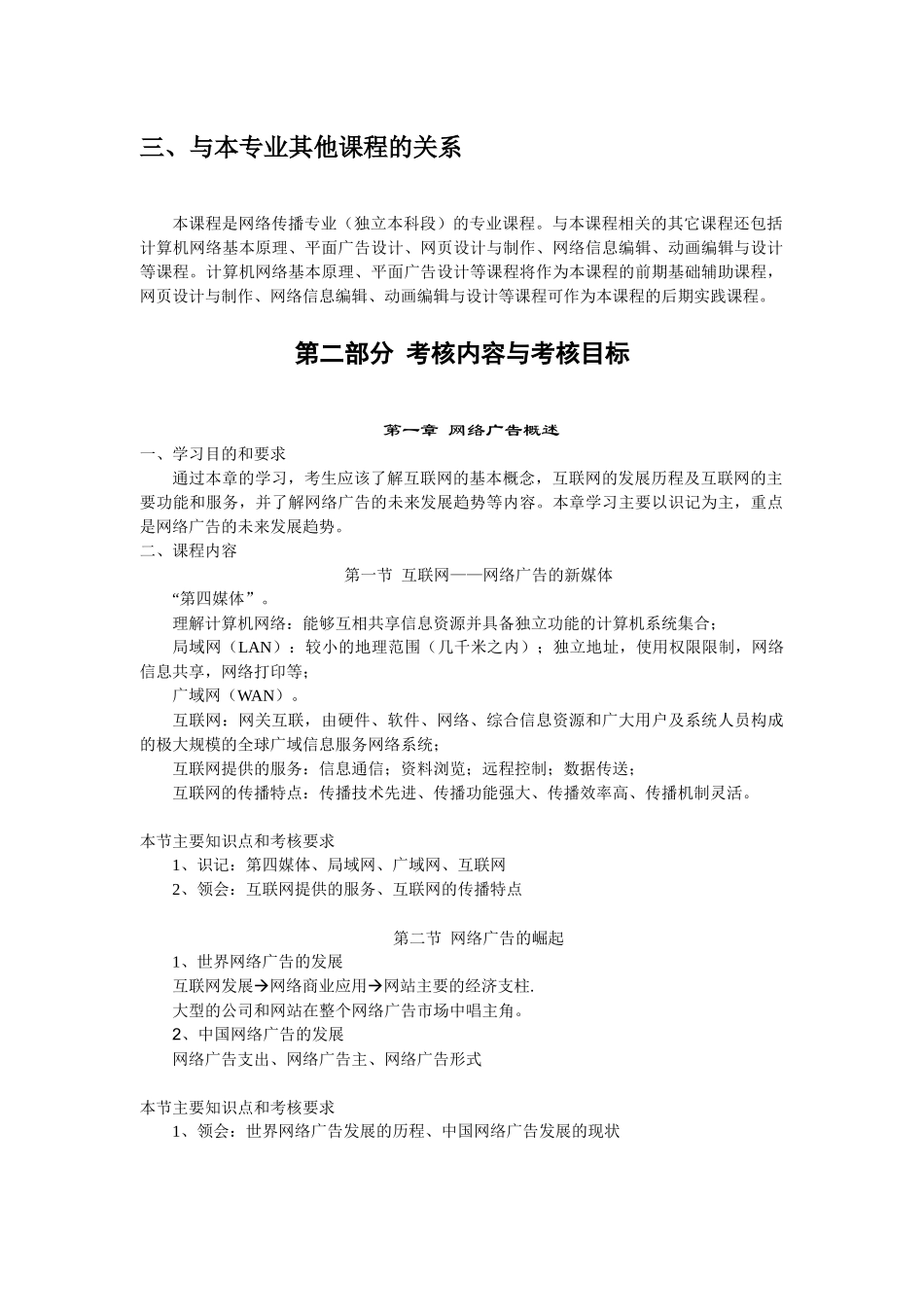 三、与本专业其他课程的关系

本课程是网络传播专业（独立本科段）的专业课程。与本课程相关的其它课程还包括计算机网络基本原理、平面广告设计、网页设计与制作、网络信息编辑、动画编辑与设计等课程。计算机网络基本原理、平面广告设计等课程将作为本课程的前期基础辅助课程，网页设计与制作、网络信息编辑、动画编辑与设计等课程可作为本课程的后期实践课程。

第二部分 考核内容与考核目标

第一章 网络广告概述

一、学习目的和要求

通过本章的学习，考生应该了解互联网的基本概念，互联网的发展历程及互联网的主要功能和服务，并了解网络广告的未来发展趋势等内容。本章学习主要以识记为主，重点是网络广告的未来发展趋势。

二、课程内容

第一节 互联网——网络广告的新媒体

“第四媒体”。

理解计算机网络：能够互相共享信息资源并具备独立功能的计算机系统集合；

局域网（LAN）：较小的地理范围（几千米之内）；独立地址，使用权限限制，网络信息共享，网络打印等；

广域网（WAN）。

互联网：网关互联，由硬件、软件、网络、综合信息资源和广大用户及系统人员构成的极大规模的全球广域信息服务网络系统；

互联网提供的服务：信息通信；资料浏览；远程控制；数据传送；

互联网的传播特点：传播技术先进、传播功能强大、传播效率高、传播机制灵活。

本节主要知识点和考核要求

1、识记：第四媒体、局域网、广域网、互联网

2、领会：互联网提供的服务、互联网的传播特点

第二节 网络广告的崛起

1、世界网络广告的发展

互联网发展→网络商业应用→网站主要的经济支柱.

大型的公司和网站在整个网络广告市场中唱主角。

2、中国网络广告的发展

网络广告支出、网络广告主、网络广告形式

本节主要知识点和考核要求

1、领会：世界网络广告发展的历程、中国网络广告发展的现状